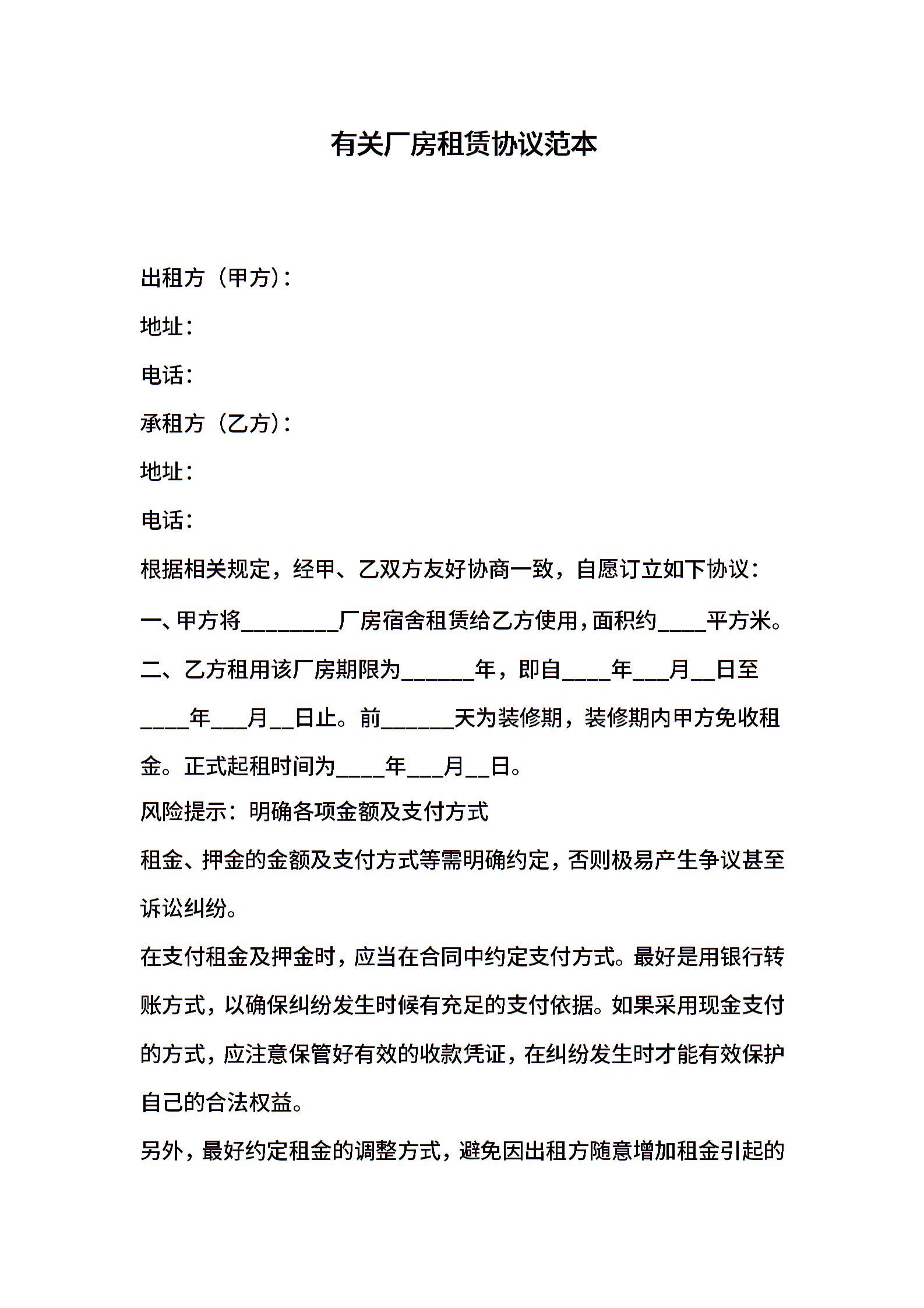 有关厂房租赁协议范本

出租方（甲方）：

地址：

电话：

承租方（乙方）：

地址：

电话：

根据相关规定，经甲、乙双方友好协商一致，自愿订立如下协议：

一、甲方将________厂房宿舍租赁给乙方使用，面积约____平方米。

二、乙方租用该厂房期限为______年，即自____年___月__日至____年___月__日止。前______天为装修期，装修期内甲方免收租金。正式起租时间为____年___月__日。

风险提示：明确各项金额及支付方式

租金、押金的金额及支付方式等需明确约定，否则极易产生争议甚至诉讼纠纷。

在支付租金及押金时，应当在合同中约定支付方式。最好是用银行转账方式，以确保纠纷发生时候有充足的支付依据。如果采用现金支付的方式，应注意保管好有效的收款凭证，在纠纷发生时才能有效保护自己的合法权益。

另外，最好约定租金的调整方式，避免因出租方随意增加租金引起的